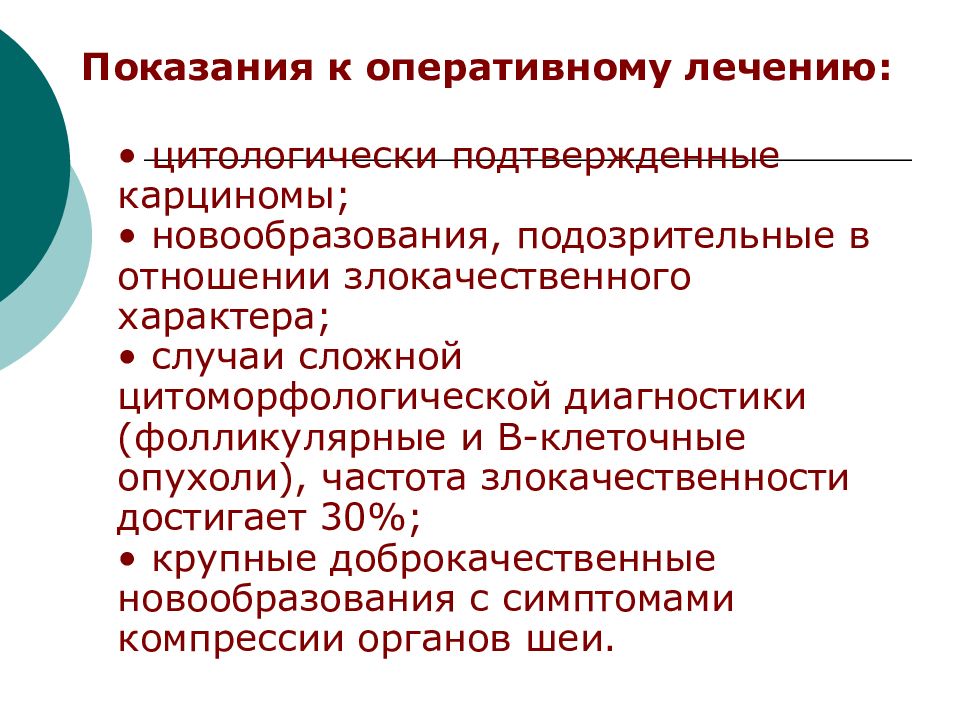 Показания к оперативному лечению:

• цитологически подтвержденные карциномы;
• новообразования, подозрительные в отношении злокачественного характера;
• случаи сложной цитоморфологической диагностики (фолликулярные и В-клеточные опухоли), частота злокачественности достигает 30%;
• крупные доброкачественные новообразования с симптомами компрессии органов шеи.